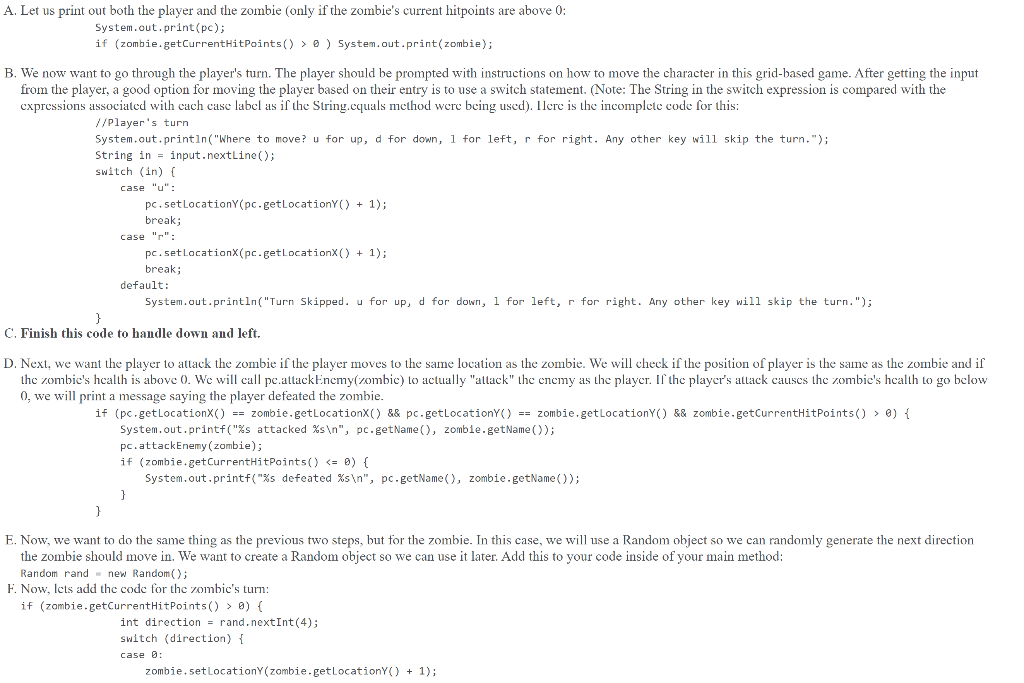 A. Let us print out both the player and the zombie (only if the zombie's current hitpoints are above 0:
System.out.print(pc);
if (zombie.getCurrentHitPoints() > 0 ) System.out.print(zombie);

B. We now want to go through the player's turn. The player should be prompted with instructions on how to move the character in this grid-based game. After getting the input from the player, a good option for moving the player based on their entry is to use a switch statement. (Note: The String in the switch expression is compared with the expressions associated with each case label as if the String.equals method were being used). Here is the incomplete code for this:
//Player's turn
System.out.println("Where to move? u for up, d for down, l for left, r for right. Any other key will skip the turn.");
String in = input.nextLine();
switch (in) {
case "u":
pc.setLocationY(pc.getLocationY() + 1);
break;
case "r":
pc.setLocationX(pc.getLocationX() + 1);
break;
default:
System.out.println("Turn Skipped. u for up, d for down, l for left, r for right. Any other key will skip the turn.");
}
C. Finish this code to handle down and left.

D. Next, we want the player to attack the zombie if the player moves to the same location as the zombie. We will check if the position of player is the same as the zombie and if the zombie's health is above 0. We will call pc.attackEnemy(zombie) to actually "attack" the enemy as the player. If the player's attack causes the zombie's health to go below 0, we will print a message saying the player defeated the zombie.
if (pc.getLocationX() == zombie.getLocationX() && pc.getLocationY() == zombie.getLocationY() && zombie.getCurrentHitPoints() > 0) {
System.out.printf("%s attacked %s\n", pc.getName(), zombie.getName());
pc.attackEnemy(zombie);
if (zombie.getCurrentHitPoints() <= 0) {
System.out.printf("%s defeated %s\n", pc.getName(), zombie.getName());
}
}

E. Now, we want to do the same thing as the previous two steps, but for the zombie. In this case, we will use a Random object so we can randomly generate the next direction the zombie should move in. We want to create a Random object so we can use it later. Add this to your code inside of your main method:
Random rand = new Random();
F. Now, lets add the code for the zombie's turn:
if (zombie.getCurrentHitPoints() > 0) {
int direction = rand.nextInt(4);
switch (direction) {
case 0:
zombie.setLocationY(zombie.getLocationY() + 1);